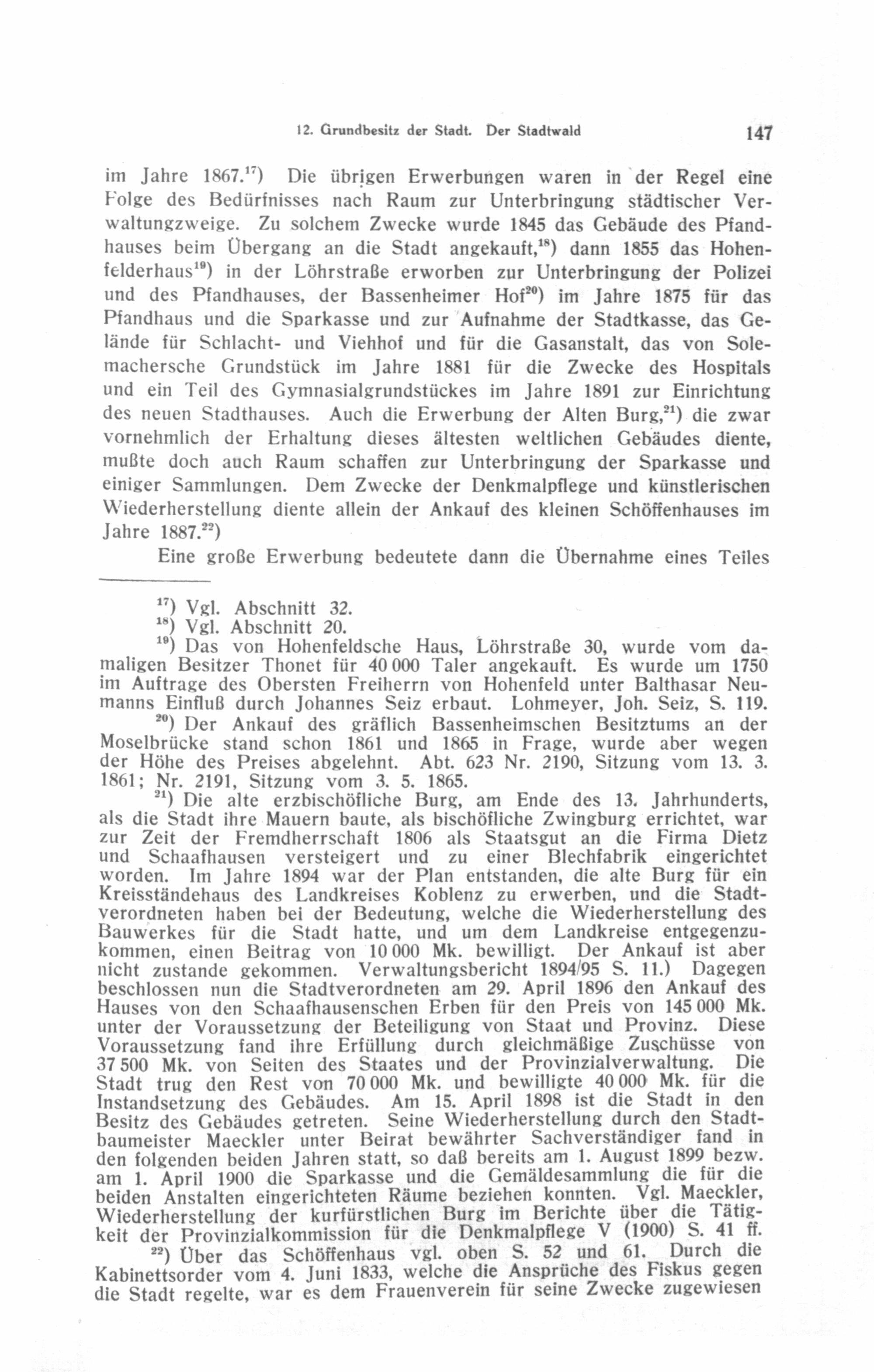 12. Grundbesitz der Stadt. Der Stadtwald 147

im Jahre 1867.$^{17}$) Die übrigen Erwerbungen waren in der Regel eine Folge des Bedürfnisses nach Raum zur Unterbringung städtischer Verwaltungzweige. Zu solchem Zwecke wurde 1845 das Gebäude des Pfandhauses beim Übergang an die Stadt angekauft,$^{18}$) dann 1855 das Hohenfelderhaus$^{19}$) in der Löhrstraße erworben zur Unterbringung der Polizei und des Pfandhauses, der Bassenheimer Hof$^{20}$) im Jahre 1875 für das Pfandhaus und die Sparkasse und zur Aufnahme der Stadtkasse, das Gelände für Schlacht- und Viehhof und für die Gasanstalt, das von Solemachersche Grundstück im Jahre 1881 für die Zwecke des Hospitals und ein Teil des Gymnasialgrundstückes im Jahre 1891 zur Einrichtung des neuen Stadthauses. Auch die Erwerbung der Alten Burg,$^{21}$) die zwar vornehmlich der Erhaltung dieses ältesten weltlichen Gebäudes diente, mußte doch auch Raum schaffen zur Unterbringung der Sparkasse und einiger Sammlungen. Dem Zwecke der Denkmalpflege und künstlerischen Wiederherstellung diente allein der Ankauf des kleinen Schöffenhauses im Jahre 1887.$^{22}$)

Eine große Erwerbung bedeutete dann die Übernahme eines Teiles

$^{17}$) Vgl. Abschnitt 32.
$^{18}$) Vgl. Abschnitt 20.
$^{19}$) Das von Hohenfeldsche Haus, Löhrstraße 30, wurde vom damaligen Besitzer Thonet für 40 000 Taler angekauft. Es wurde um 1750 im Auftrage des Obersten Freiherrn von Hohenfeld unter Balthasar Neumanns Einfluß durch Johannes Seiz erbaut. Lohmeyer, Joh. Seiz, S. 119.
$^{20}$) Der Ankauf des gräflich Bassenheimschen Besitztums an der Moselbrücke stand schon 1861 und 1865 in Frage, wurde aber wegen der Höhe des Preises abgelehnt. Abt. 623 Nr. 2190, Sitzung vom 13. 3. 1861; Nr. 2191, Sitzung vom 3. 5. 1865.
$^{21}$) Die alte erzbischöfliche Burg, am Ende des 13. Jahrhunderts, als die Stadt ihre Mauern baute, als bischöfliche Zwingburg errichtet, war zur Zeit der Fremdherrschaft 1806 als Staatsgut an die Firma Dietz und Schaafhausen versteigert und zu einer Blechfabrik eingerichtet worden. Im Jahre 1894 war der Plan entstanden, die alte Burg für ein Kreisständehaus des Landkreises Koblenz zu erwerben, und die Stadtverordneten haben bei der Bedeutung, welche die Wiederherstellung des Bauwerkes für die Stadt hatte, und um dem Landkreise entgegenzukommen, einen Beitrag von 10 000 Mk. bewilligt. Der Ankauf ist aber nicht zustande gekommen. Verwaltungsbericht 1894/95 S. 11.) Dagegen beschlossen nun die Stadtverordneten am 29. April 1896 den Ankauf des Hauses von den Schaafhausenschen Erben für den Preis von 145 000 Mk. unter der Voraussetzung der Beteiligung von Staat und Provinz. Diese Voraussetzung fand ihre Erfüllung durch gleichmäßige Zuschüsse von 37 500 Mk. von Seiten des Staates und der Provinzialverwaltung. Die Stadt trug den Rest von 70 000 Mk. und bewilligte 40 000 Mk. für die Instandsetzung des Gebäudes. Am 15. April 1898 ist die Stadt in den Besitz des Gebäudes getreten. Seine Wiederherstellung durch den Stadtbaumeister Maeckler unter Beirat bewährter Sachverständiger fand in den folgenden beiden Jahren statt, so daß bereits am 1. August 1899 bezw. am 1. April 1900 die Sparkasse und die Gemäldesammlung die für die beiden Anstalten eingerichteten Räume beziehen konnten. Vgl. Maeckler, Wiederherstellung der kurfürstlichen Burg im Berichte über die Tätigkeit der Provinzialkommission für die Denkmalpflege V (1900) S. 41 ff.
$^{22}$) Über das Schöffenhaus vgl. oben S. 52 und 61. Durch die Kabinettsorder vom 4. Juni 1833, welche die Ansprüche des Fiskus gegen die Stadt regelte, war es dem Frauenverein für seine Zwecke zugewiesen